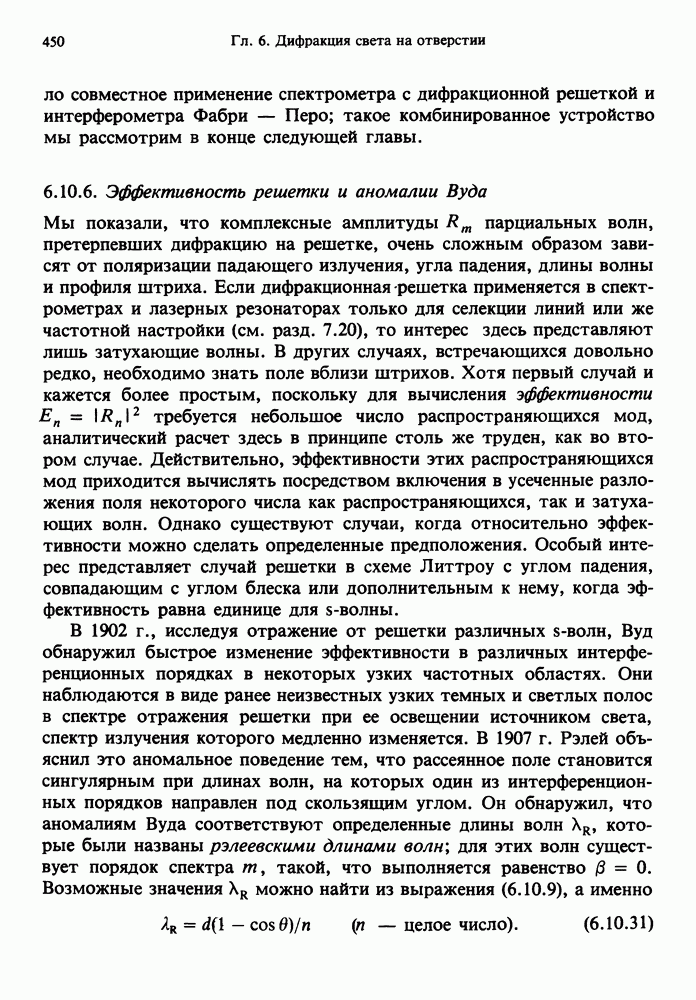 450 Гл. 6. Дифракция света на отверстии

ло совместное применение спектрометра с дифракционной решеткой и интерферометра Фабри — Перо; такое комбинированное устройство мы рассмотрим в конце следующей главы.

6.10.6. Эффективность решетки и аномалии Вуда

Мы показали, что комплексные амплитуды $R_m$ парциальных волн, претерпевших дифракцию на решетке, очень сложным образом зависят от поляризации падающего излучения, угла падения, длины волны и профиля штриха. Если дифракционная решетка применяется в спектрометрах и лазерных резонаторах только для селекции линий или же частотной настройки (см. разд. 7.20), то интерес здесь представляют лишь затухающие волны. В других случаях, встречающихся довольно редко, необходимо знать поле вблизи штрихов. Хотя первый случай и кажется более простым, поскольку для вычисления эффективности $E_n = |R_n|^2$ требуется небольшое число распространяющихся мод, аналитический расчет здесь в принципе столь же труден, как во втором случае. Действительно, эффективности этих распространяющихся мод приходится вычислять посредством включения в усеченные разложения поля некоторого числа как распространяющихся, так и затухающих волн. Однако существуют случаи, когда относительно эффективности можно сделать определенные предположения. Особый интерес представляет случай решетки в схеме Литтроу с углом падения, совпадающим с углом блеска или дополнительным к нему, когда эффективность равна единице для s-волны.

В 1902 г., исследуя отражение от решетки различных s-волн, Вуд обнаружил быстрое изменение эффективности в различных интерференционных порядках в некоторых узких частотных областях. Они наблюдаются в виде ранее неизвестных узких темных и светлых полос в спектре отражения решетки при ее освещении источником света, спектр излучения которого медленно изменяется. В 1907 г. Рэлей объяснил это аномальное поведение тем, что рассеянное поле становится сингулярным при длинах волн, на которых один из интерференционных порядков направлен под скользящим углом. Он обнаружил, что аномалиям Вуда соответствуют определенные длины волн $\lambda_R$, которые были названы рэлеевскими длинами волн; для этих волн существует порядок спектра $m$, такой, что выполняется равенство $\beta = 0$. Возможные значения $\lambda_R$ можно найти из выражения (6.10.9), а именно

$\lambda_R = d(1 - \cos\theta)/n$ ($n$ — целое число). (6.10.31)